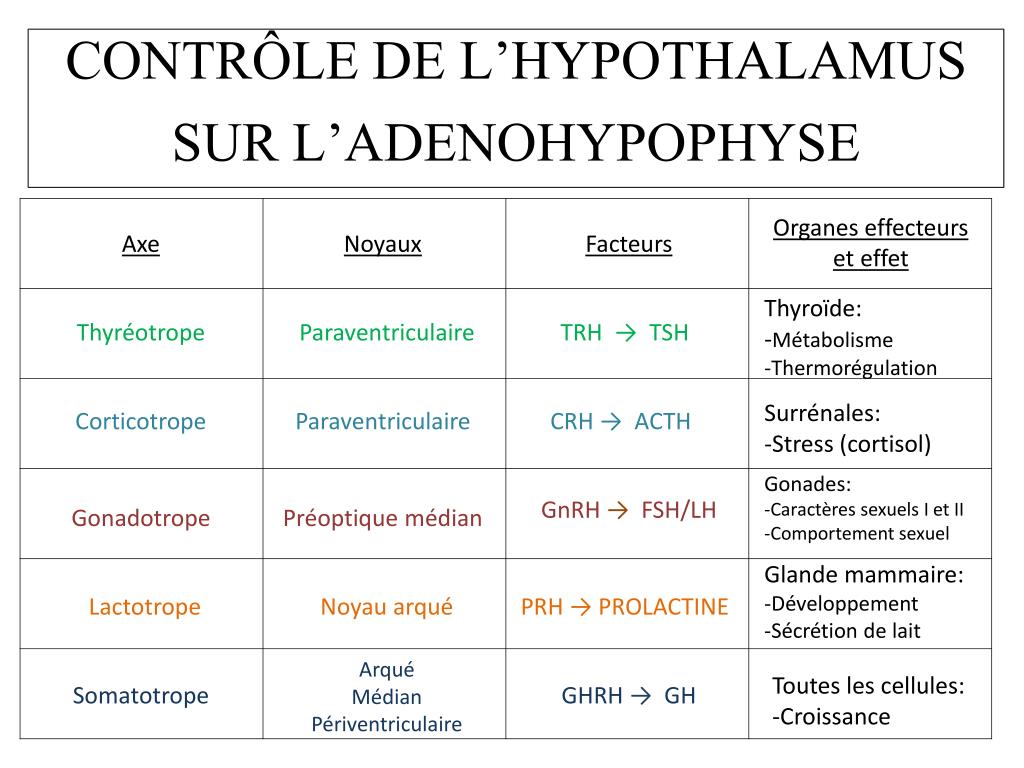 CONTRÔLE DE L’HYPOTHALAMUS SUR L’ADENOHYPOPHYSE

| Axe | Noyaux | Facteurs | Organes effecteurs et effet |
|---|---|---|---|
| Thyréotrope | Paraventriculaire | TRH → TSH | Thyroïde: -Métabolisme -Thermorégulation |
| Corticotrope | Paraventriculaire | CRH → ACTH | Surrénales: -Stress (cortisol) |
| Gonadotrope | Préoptique médian | GnRH → FSH/LH | Gonades: -Caractères sexuels I et II -Comportement sexuel |
| Lactotrope | Noyau arqué | PRH → PROLACTINE | Glande mammaire: -Développement -Sécrétion de lait |
| Somatotrope | Arqué Médian Périventriculaire | GHRH → GH | Toutes les cellules: -Croissance |